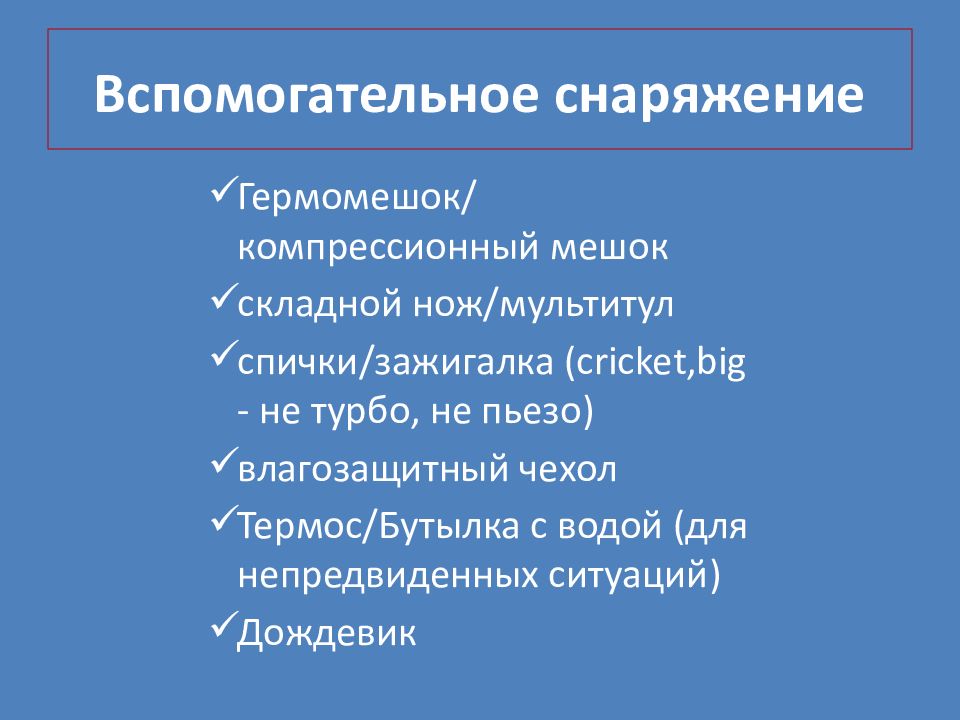 Вспомогательное снаряжение

✓Гермомешок/ компрессионный мешок

✓складной нож/мультитул

✓спички/зажигалка (cricket,big - не турбо, не пьезо)

✓влагозащитный чехол

✓Термос/Бутылка с водой (для непредвиденных ситуаций)

✓Дождевик